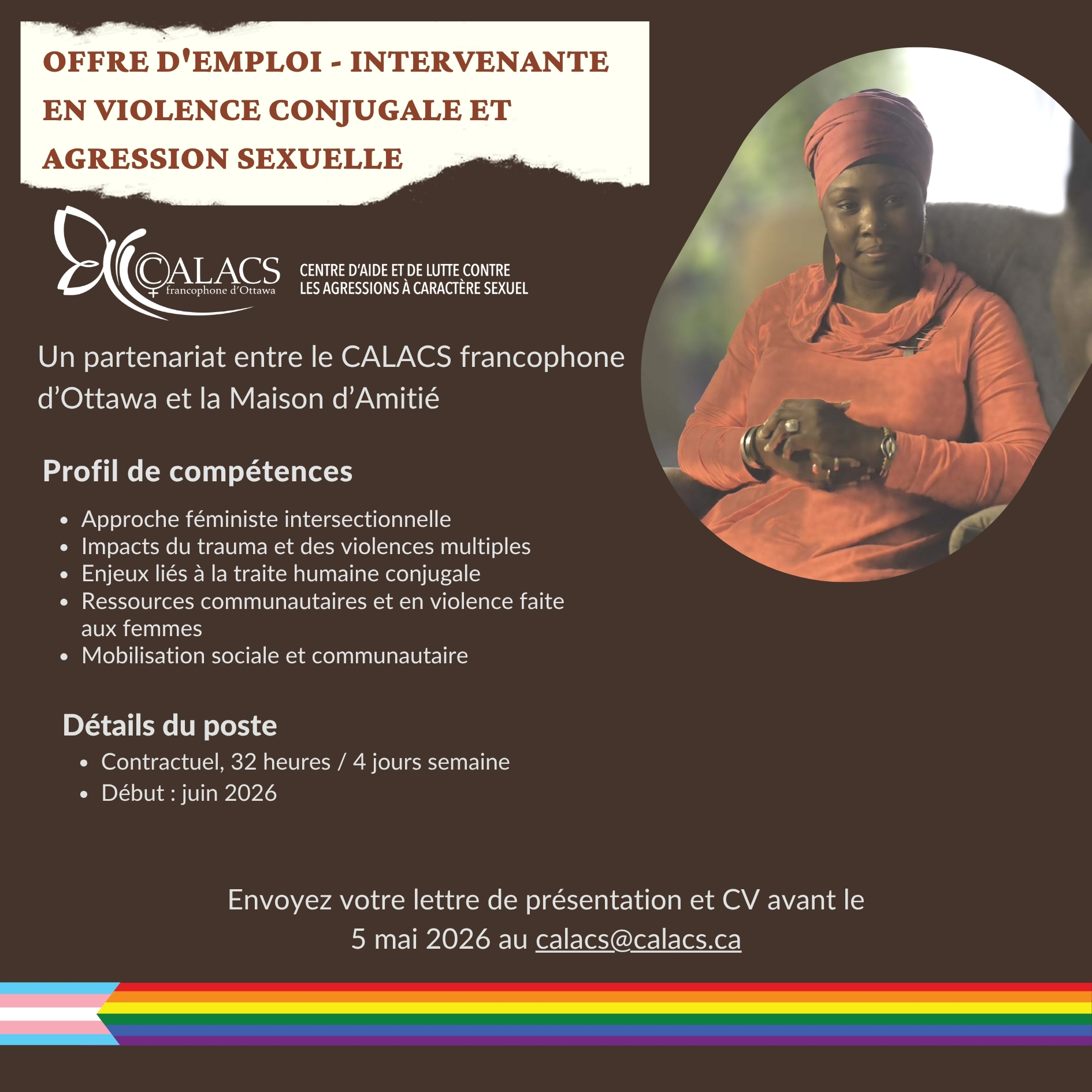 OFFRE D'EMPLOI - INTERVENANTE EN VIOLENCE CONJUGALE ET AGRESSION SEXUELLE

CALACS
francophone d'Ottawa

CENTRE D'AIDE ET DE LUTTE CONTRE
LES AGRESSIONS À CARACTÈRE SEXUEL

Un partenariat entre le CALACS francophone d'Ottawa et la Maison d'Amitié

Profil de compétences

• Approche féministe intersectionnelle
• Impacts du trauma et des violences multiples
• Enjeux liés à la traite humaine conjugale
• Ressources communautaires et en violence faite aux femmes
• Mobilisation sociale et communautaire

Détails du poste

• Contractuel, 32 heures / 4 jours semaine
• Début : juin 2026

Envoyez votre lettre de présentation et CV avant le 5 mai 2026 au calacs@calacs.ca